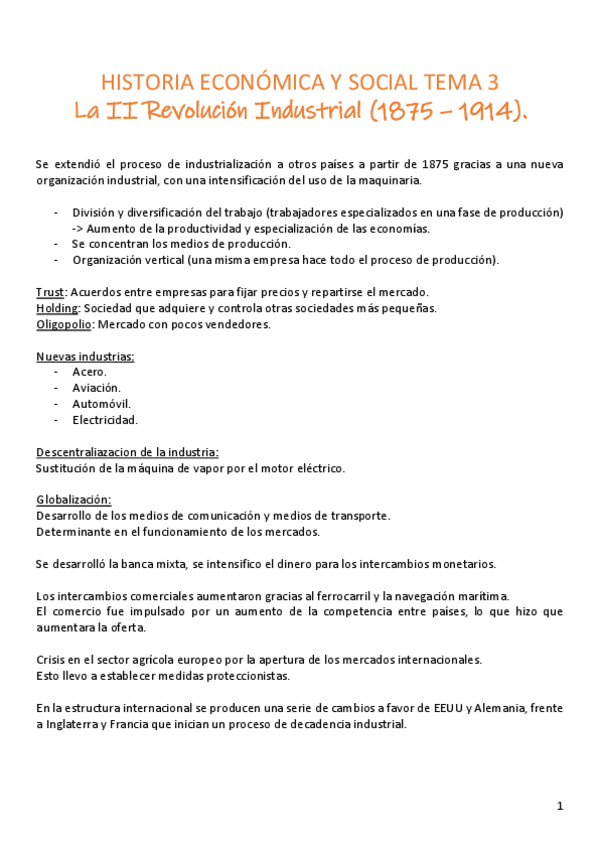 HISTORIA ECONÓMICA Y SOCIAL TEMA 3
La II Revolución Industrial (1875 – 1914).

Se extendió el proceso de industrialización a otros países a partir de 1875 gracias a una nueva organización industrial, con una intensificación del uso de la maquinaria.

- División y diversificación del trabajo (trabajadores especializados en una fase de producción) -> Aumento de la productividad y especialización de las economías.
- Se concentran los medios de producción.
- Organización vertical (una misma empresa hace todo el proceso de producción).

Trust: Acuerdos entre empresas para fijar precios y repartirse el mercado.
Holding: Sociedad que adquiere y controla otras sociedades más pequeñas.
Oligopolio: Mercado con pocos vendedores.

Nuevas industrias:
- Acero.
- Aviación.
- Automóvil.
- Electricidad.

Descentraliazacion de la industria:
Sustitución de la máquina de vapor por el motor eléctrico.

Globalización:
Desarrollo de los medios de comunicación y medios de transporte.
Determinante en el funcionamiento de los mercados.

Se desarrolló la banca mixta, se intensifico el dinero para los intercambios monetarios.

Los intercambios comerciales aumentaron gracias al ferrocarril y la navegación marítima.
El comercio fue impulsado por un aumento de la competencia entre países, lo que hizo que aumentara la oferta.

Crisis en el sector agrícola europeo por la apertura de los mercados internacionales.
Esto llevo a establecer medidas proteccionistas.

En la estructura internacional se producen una serie de cambios a favor de EEUU y Alemania, frente a Inglaterra y Francia que inician un proceso de decadencia industrial.

1